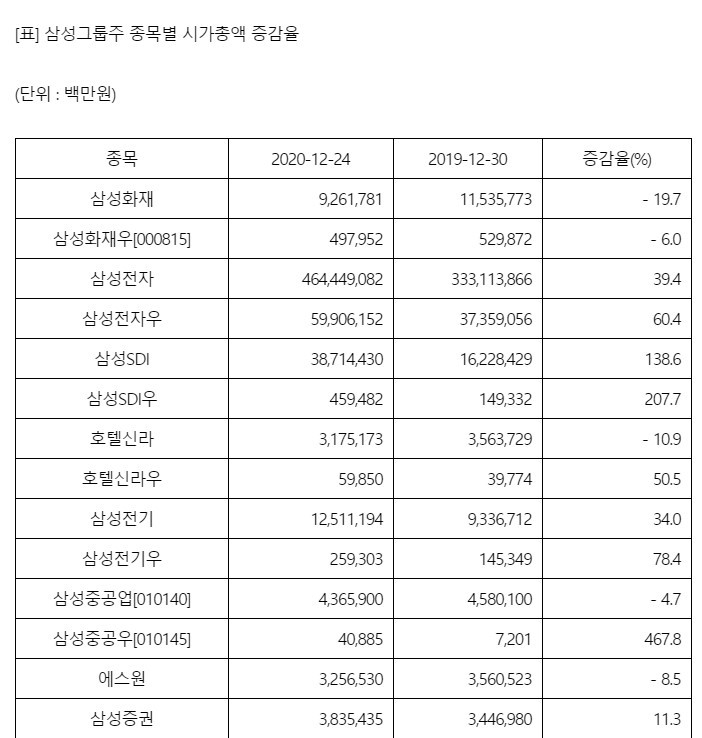 [표] 삼성그룹주 종목별 시가총액 증감율

(단위 : 백만원)

| 종목 | 2020-12-24 | 2019-12-30 | 증감율(%) |
|---|---|---|---|
| 삼성화재 | 9,261,781 | 11,535,773 | - 19.7 |
| 삼성화재우[000815] | 497,952 | 529,872 | - 6.0 |
| 삼성전자 | 464,449,082 | 333,113,866 | 39.4 |
| 삼성전자우 | 59,906,152 | 37,359,056 | 60.4 |
| 삼성SDI | 38,714,430 | 16,228,429 | 138.6 |
| 삼성SDI우 | 459,482 | 149,332 | 207.7 |
| 호텔신라 | 3,175,173 | 3,563,729 | - 10.9 |
| 호텔신라우 | 59,850 | 39,774 | 50.5 |
| 삼성전기 | 12,511,194 | 9,336,712 | 34.0 |
| 삼성전기우 | 259,303 | 145,349 | 78.4 |
| 삼성중공업[010140] | 4,365,900 | 4,580,100 | - 4.7 |
| 삼성중공우[010145] | 40,885 | 7,201 | 467.8 |
| 에스원 | 3,256,530 | 3,560,523 | - 8.5 |
| 삼성증권 | 3,835,435 | 3,446,980 | 11.3 |